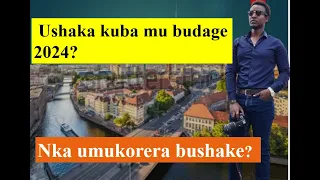 Ushaka kuba mu budage 2024?

Nka umukorera bushake?